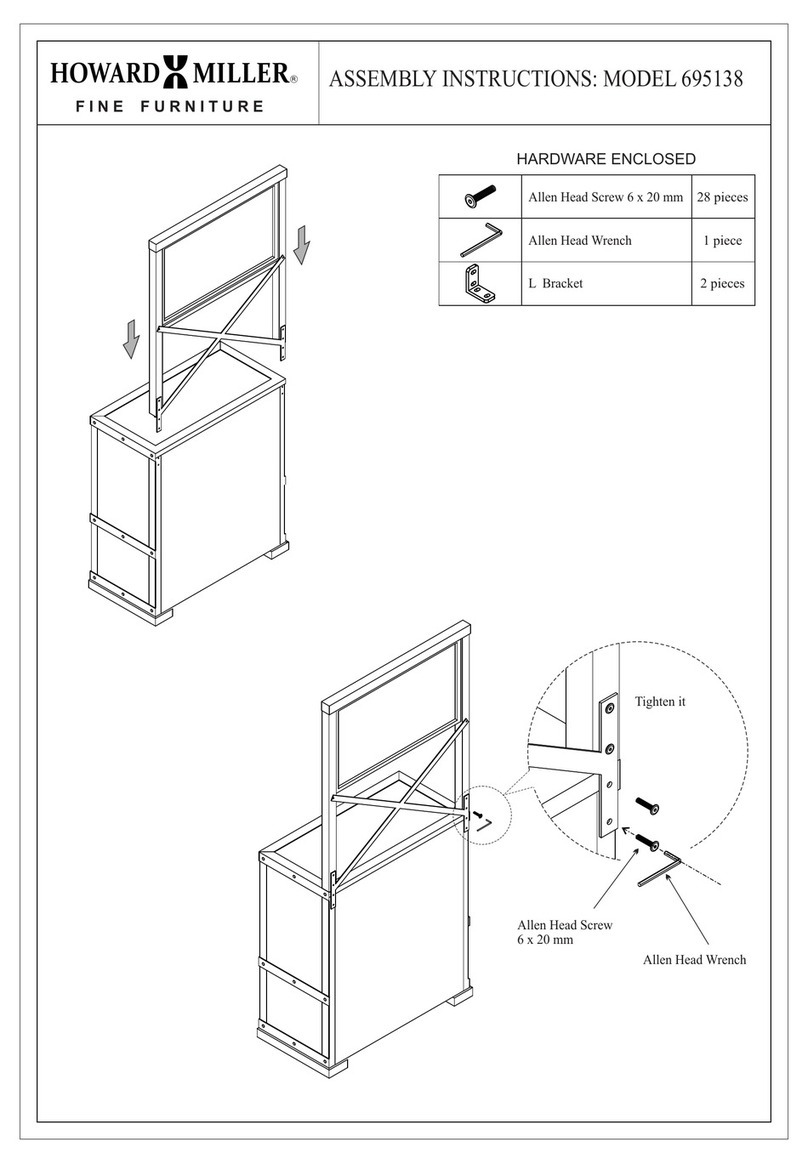 HOWARD MILLER®
FINE FURNITURE

ASSEMBLY INSTRUCTIONS: MODEL 695138

HARDWARE ENCLOSED

| | | |
|---|---|---|
| | Allen Head Screw 6 x 20 mm | 28 pieces |
| | Allen Head Wrench | 1 piece |
| | L Bracket | 2 pieces |

Tighten it

Allen Head Screw
6 x 20 mm

Allen Head Wrench